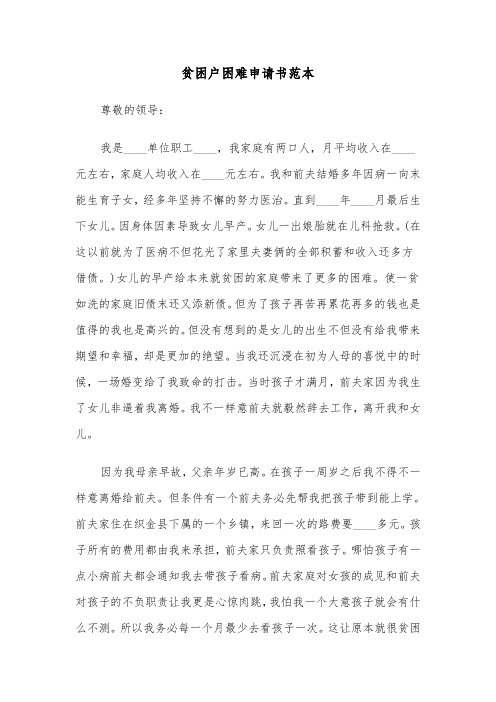 贫困户困难申请书范本

尊敬的领导：

我是____单位职工____，我家庭有两口人，月平均收入在____元左右，家庭人均收入在____元左右。我和前夫结婚多年因病一向未能生育子女，经多年坚持不懈的努力医治。直到____年____月最后生下女儿。因身体因素导致女儿早产。女儿一出娘胎就在儿科抢救。(在这以前就为了医病不但花光了家里夫妻俩的全部积蓄和收入还多方借债。)女儿的早产给本来就贫困的家庭带来了更多的困难。使一贫如洗的家庭旧债未还又添新债。但为了孩子再苦再累花再多的钱也是值得的我也是高兴的。但没有想到的是女儿的出生不但没有给我带来期望和幸福，却是更加的绝望。当我还沉浸在初为人母的喜悦中的时候，一场婚变给了我致命的打击。当时孩子才满月，前夫家因为我生了女儿非逼着我离婚。我不一样意前夫就毅然辞去工作，离开我和女儿。

因为我母亲早故，父亲年岁已高。在孩子一周岁之后我不得不一样意离婚给前夫。但条件有一个前夫务必先帮我把孩子带到能上学。前夫家住在织金县下属的一个乡镇，来回一次的路费要____多元。孩子所有的费用都由我来承担，前夫家只负责照看孩子。哪怕孩子有一点小病前夫都会通知我去带孩子看病。前夫家庭对女孩的成见和前夫对孩子的不负职责让我更是心惊肉跳，我怕我一个大意孩子就会有什么不测。所以我务必每一个月最少去看孩子一次。这让原本就很贫困